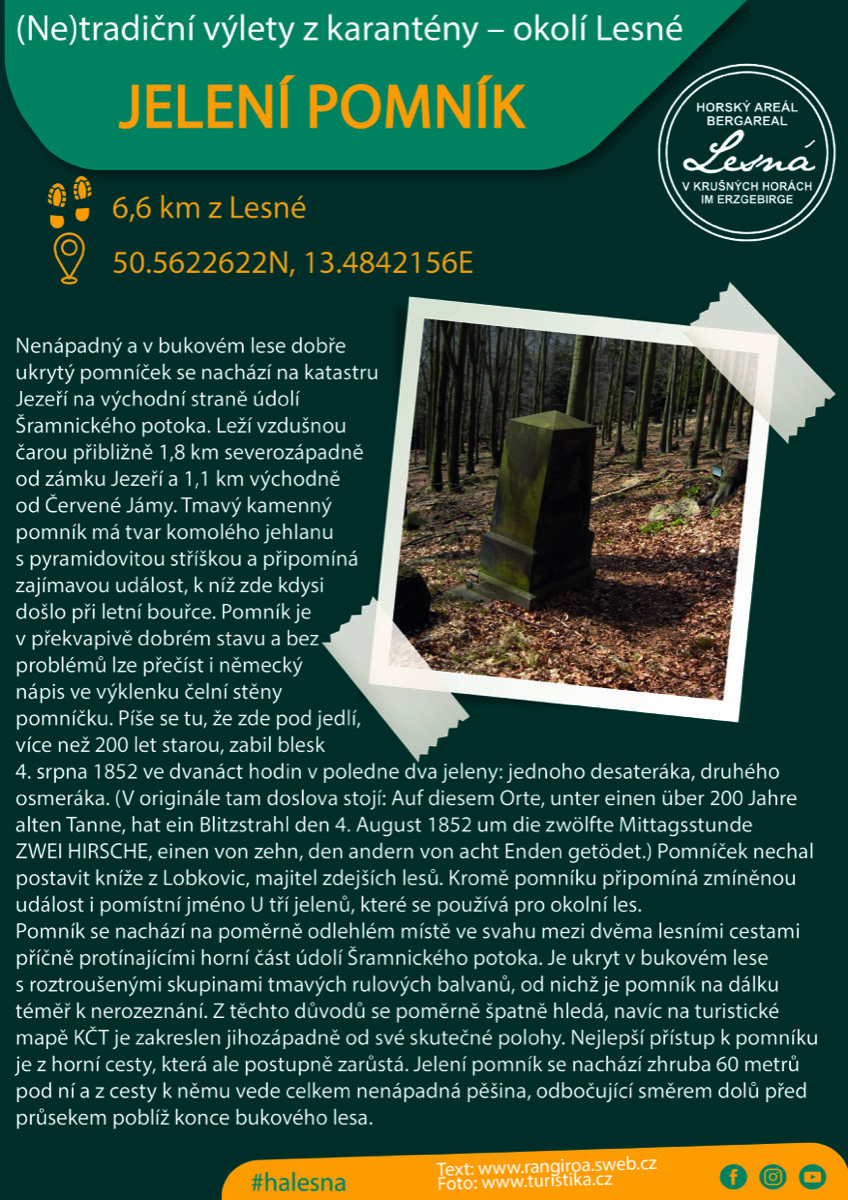 (Ne)tradiční výlety z karantény – okolí Lesné

JELENÍ POMNÍK

HORSKÝ AREÁL BERGAREAL Lesná V KRUŠNÝCH HORÁCH IM ERZGEBIRGE

6,6 km z Lesné

50.5622622N, 13.4842156E

Nenápadný a v bukovém lese dobře ukrytý pomníček se nachází na katastru Jezeří na východní straně údolí Šramnického potoka. Leží vzdušnou čarou přibližně 1,8 km severozápadně od zámku Jezeří a 1,1 km východně od Červené Jámy. Tmavý kamenný pomník má tvar komolého jehlanu s pyramidovitou stříškou a připomíná zajímavou událost, k níž zde kdysi došlo při letní bouřce. Pomník je v překvapivě dobrém stavu a bez problémů lze přečíst i německý nápis ve výklenku čelní stěny pomníčku. Píše se tu, že zde pod jedlí, více než 200 let starou, zabil blesk 4. srpna 1852 ve dvanáct hodin v poledne dva jeleny: jednoho desateráka, druhého osmeráka. (V originále tam doslova stojí: Auf diesem Orte, unter einen über 200 Jahre alten Tanne, hat ein Blitzstrahl den 4. August 1852 um die zwölfte Mittagsstunde ZWEI HIRSCHE, einen von zehn, den andern von acht Enden getödet.) Pomníček nechal postavit kníže z Lobkovic, majitel zdejších lesů. Kromě pomníku připomíná zmíněnou událost i pomístní jméno U tří jelenů, které se používá pro okolní les.
Pomník se nachází na poměrně odlehlém místě ve svahu mezi dvěma lesními cestami příčně protínajícími horní část údolí Šramnického potoka. Je ukryt v bukovém lese s roztroušenými skupinami tmavých rulových balvanů, od nichž je pomník na dálku téměř k nerozeznání. Z těchto důvodů se poměrně špatně hledá, navíc na turistické mapě KČT je zakreslen jihozápadně od své skutečné polohy. Nejlepší přístup k pomníku je z horní cesty, která ale postupně zarůstá. Jelení pomník se nachází zhruba 60 metrů pod ní a z cesty k němu vede celkem nenápadná pěšina, odbočující směrem dolů před průsekem poblíž konce bukového lesa.

#halesna

Text: www.rangiroa.sweb.cz
Foto: www.turistika.cz